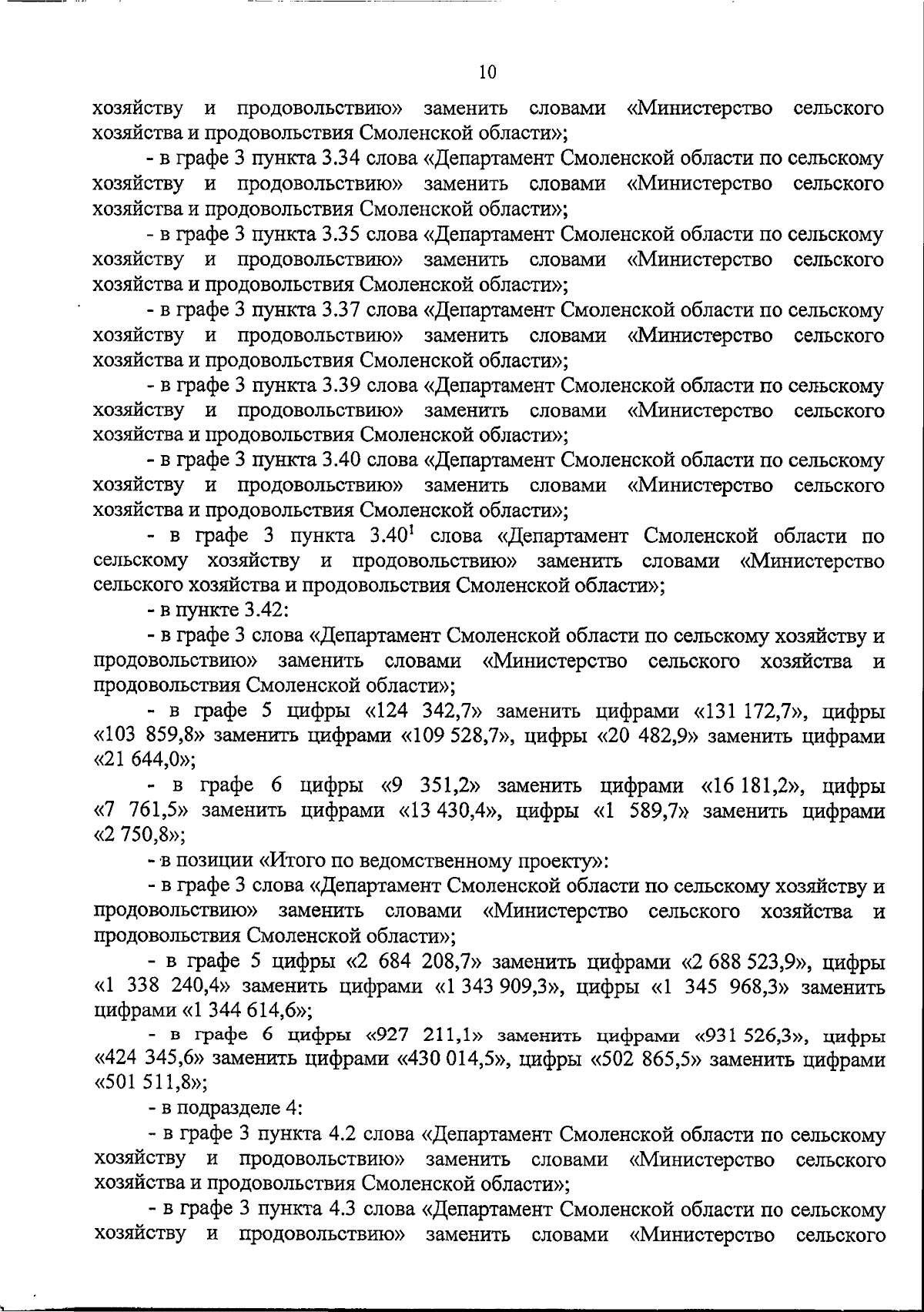 10

хозяйству и продовольствию» заменить словами «Министерство сельского хозяйства и продовольствия Смоленской области»;

- в графе 3 пункта 3.34 слова «Департамент Смоленской области по сельскому хозяйству и продовольствию» заменить словами «Министерство сельского хозяйства и продовольствия Смоленской области»;

- в графе 3 пункта 3.35 слова «Департамент Смоленской области по сельскому хозяйству и продовольствию» заменить словами «Министерство сельского хозяйства и продовольствия Смоленской области»;

- в графе 3 пункта 3.37 слова «Департамент Смоленской области по сельскому хозяйству и продовольствию» заменить словами «Министерство сельского хозяйства и продовольствия Смоленской области»;

- в графе 3 пункта 3.39 слова «Департамент Смоленской области по сельскому хозяйству и продовольствию» заменить словами «Министерство сельского хозяйства и продовольствия Смоленской области»;

- в графе 3 пункта 3.40 слова «Департамент Смоленской области по сельскому хозяйству и продовольствию» заменить словами «Министерство сельского хозяйства и продовольствия Смоленской области»;

- в графе 3 пункта $3.40^1$ слова «Департамент Смоленской области по сельскому хозяйству и продовольствию» заменить словами «Министерство сельского хозяйства и продовольствия Смоленской области»;

- в пункте 3.42:

- в графе 3 слова «Департамент Смоленской области по сельскому хозяйству и продовольствию» заменить словами «Министерство сельского хозяйства и продовольствия Смоленской области»;

- в графе 5 цифры «124 342,7» заменить цифрами «131 172,7», цифры «103 859,8» заменить цифрами «109 528,7», цифры «20 482,9» заменить цифрами «21 644,0»;

- в графе 6 цифры «9 351,2» заменить цифрами «16 181,2», цифры «7 761,5» заменить цифрами «13 430,4», цифры «1 589,7» заменить цифрами «2 750,8»;

- в позиции «Итого по ведомственному проекту»:

- в графе 3 слова «Департамент Смоленской области по сельскому хозяйству и продовольствию» заменить словами «Министерство сельского хозяйства и продовольствия Смоленской области»;

- в графе 5 цифры «2 684 208,7» заменить цифрами «2 688 523,9», цифры «1 338 240,4» заменить цифрами «1 343 909,3», цифры «1 345 968,3» заменить цифрами «1 344 614,6»;

- в графе 6 цифры «927 211,1» заменить цифрами «931 526,3», цифры «424 345,6» заменить цифрами «430 014,5», цифры «502 865,5» заменить цифрами «501 511,8»;

- в подразделе 4:

- в графе 3 пункта 4.2 слова «Департамент Смоленской области по сельскому хозяйству и продовольствию» заменить словами «Министерство сельского хозяйства и продовольствия Смоленской области»;

- в графе 3 пункта 4.3 слова «Департамент Смоленской области по сельскому хозяйству и продовольствию» заменить словами «Министерство сельского